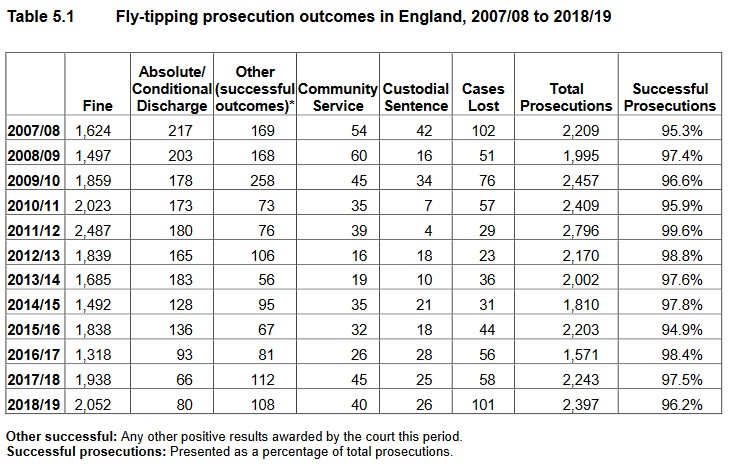 Table 5.1 Fly-tipping prosecution outcomes in England, 2007/08 to 2018/19

| | Fine | Absolute/ Conditional Discharge | Other (successful outcomes)* | Community Service | Custodial Sentence | Cases Lost | Total Prosecutions | Successful Prosecutions |
|---|---|---|---|---|---|---|---|---|
| 2007/08 | 1,624 | 217 | 169 | 54 | 42 | 102 | 2,209 | 95.3% |
| 2008/09 | 1,497 | 203 | 168 | 60 | 16 | 51 | 1,995 | 97.4% |
| 2009/10 | 1,859 | 178 | 258 | 45 | 34 | 76 | 2,457 | 96.6% |
| 2010/11 | 2,023 | 173 | 73 | 35 | 7 | 57 | 2,409 | 95.9% |
| 2011/12 | 2,487 | 180 | 76 | 39 | 4 | 29 | 2,796 | 99.6% |
| 2012/13 | 1,839 | 165 | 106 | 16 | 18 | 23 | 2,170 | 98.8% |
| 2013/14 | 1,685 | 183 | 56 | 19 | 10 | 36 | 2,002 | 97.6% |
| 2014/15 | 1,492 | 128 | 95 | 35 | 21 | 31 | 1,810 | 97.8% |
| 2015/16 | 1,838 | 136 | 67 | 32 | 18 | 44 | 2,203 | 94.9% |
| 2016/17 | 1,318 | 93 | 81 | 26 | 28 | 56 | 1,571 | 98.4% |
| 2017/18 | 1,938 | 66 | 112 | 45 | 25 | 58 | 2,243 | 97.5% |
| 2018/19 | 2,052 | 80 | 108 | 40 | 26 | 101 | 2,397 | 96.2% |

Other successful: Any other positive results awarded by the court this period.
Successful prosecutions: Presented as a percentage of total prosecutions.